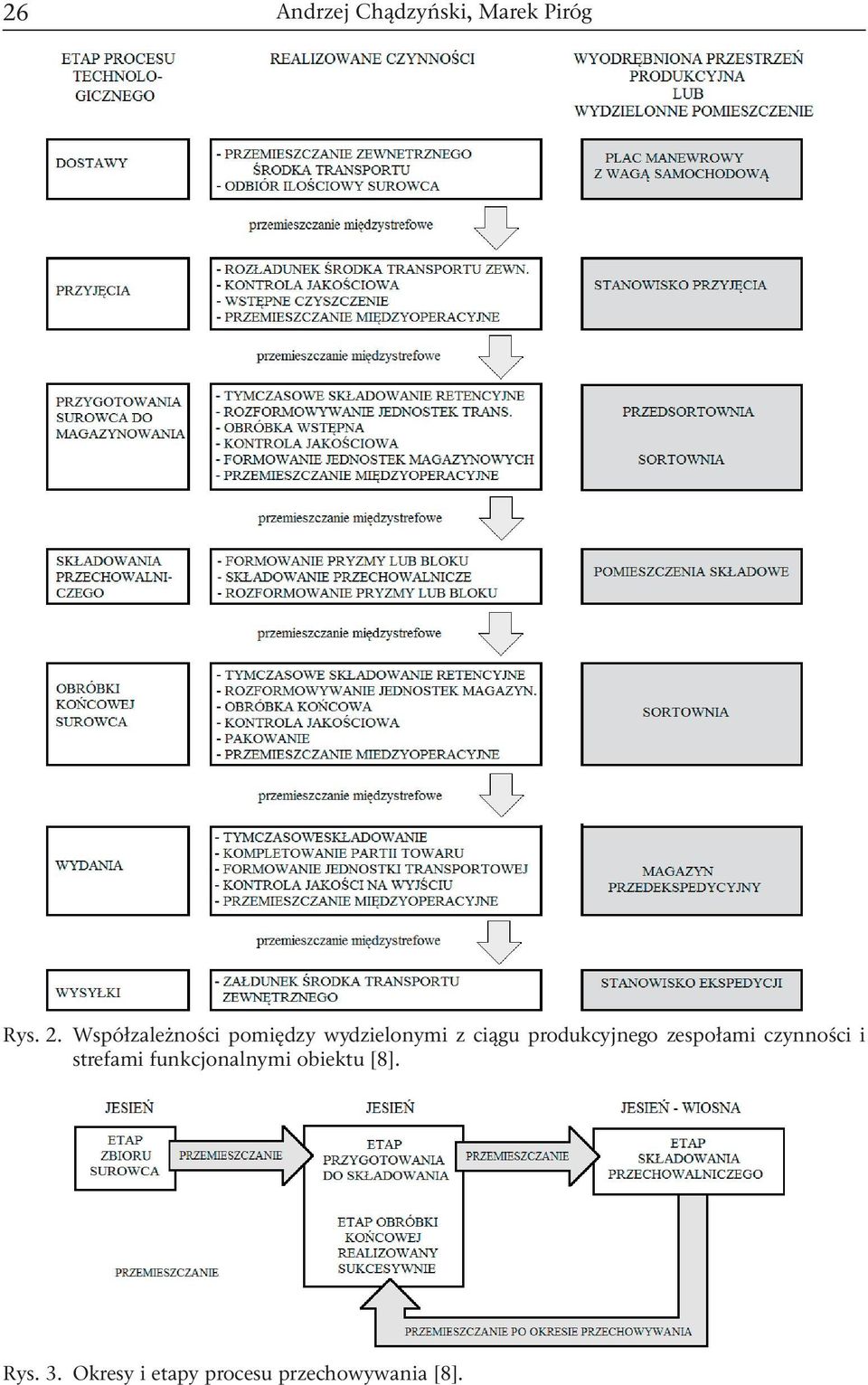 26 Andrzej Chądzyński, Marek Piróg

ETAP PROCESU TECHNOLOGICZNEGO

REALIZOWANE CZYNNOŚCI

WYODRĘBNIONA PRZESTRZEŃ PRODUKCYJNA LUB WYDZIELONNE POMIESZCZENIE

DOSTAWY

- PRZEMIESZCZANIE ZEWNETRZNEGO ŚRODKA TRANSPORTU
- ODBIÓR ILOŚCIOWY SUROWCA

PLAC MANEWROWY Z WAGĄ SAMOCHODOWĄ

przemieszczanie międzystrefowe

PRZYJĘCIA

- ROZŁADUNEK ŚRODKA TRANSPORTU ZEWN.
- KONTROLA JAKOŚCIOWA
- WSTĘPNE CZYSZCZENIE
- PRZEMIESZCZANIE MIĘDZYOPERACYJNE

STANOWISKO PRZYJĘCIA

przemieszczanie międzystrefowe

PRZYGOTOWANIA SUROWCA DO MAGAZYNOWANIA

- TYMCZASOWE SKŁADOWANIE RETENCYJNE
- ROZFORMOWYWANIE JEDNOSTEK TRANS.
- OBRÓBKA WSTĘPNA
- KONTROLA JAKOŚCIOWA
- FORMOWANIE JEDNOSTEK MAGAZYNOWYCH
- PRZEMIESZCZANIE MIĘDZYOPERACYJNE

PRZEDSORTOWNIA

SORTOWNIA

przemieszczanie międzystrefowe

SKŁADOWANIA PRZECHOWALNICZEGO

- FORMOWANIE PRYZMY LUB BLOKU
- SKŁADOWANIE PRZECHOWALNICZE
- ROZFORMOWANIE PRYZMY LUB BLOKU

POMIESZCZENIA SKŁADOWE

przemieszczanie międzystrefowe

OBRÓBKI KOŃCOWEJ SUROWCA

- TYMCZASOWE SKŁADOWANIE RETENCYJNE
- ROZFORMOWYWANIE JEDNOSTEK MAGAZYN.
- OBRÓBKA KOŃCOWA
- KONTROLA JAKOŚCIOWA
- PAKOWANIE
- PRZEMIESZCZANIE MIEDZYOPERACYJNE

SORTOWNIA

przemieszczanie międzystrefowe

WYDANIA

- TYMCZASOWESKŁADOWANIE
- KOMPLETOWANIE PARTII TOWARU
- FORMOWANIE JEDNOSTKI TRANSPORTOWEJ
- KONTROLA JAKOŚCI NA WYJŚCIU
- PRZEMIESZCZANIE MIĘDZYOPERACYJNE

MAGAZYN PRZEDEKSPEDYCYJNY

przemieszczanie międzystrefowe

WYSYŁKI

- ZAŁDUNEK ŚRODKA TRANSPORTU ZEWNĘTRZNEGO

STANOWISKO EKSPEDYCJI

Rys. 2. Współzależności pomiędzy wydzielonymi z ciągu produkcyjnego zespołami czynności i strefami funkcjonalnymi obiektu [8].

JESIEŃ

JESIEŃ

JESIEŃ - WIOSNA

ETAP ZBIORU SUROWCA

PRZEMIESZCZANIE

ETAP PRZYGOTOWANIA DO SKŁADOWANIA

PRZEMIESZCZANIE

ETAP SKŁADOWANIA PRZECHOWALNICZEGO

ETAP OBRÓBKI KOŃCOWEJ REALIZOWANY SUKCESYWNIE

PRZEMIESZCZANIE

PRZEMIESZCZANIE PO OKRESIE PRZECHOWYWANIA

Rys. 3. Okresy i etapy procesu przechowywania [8].